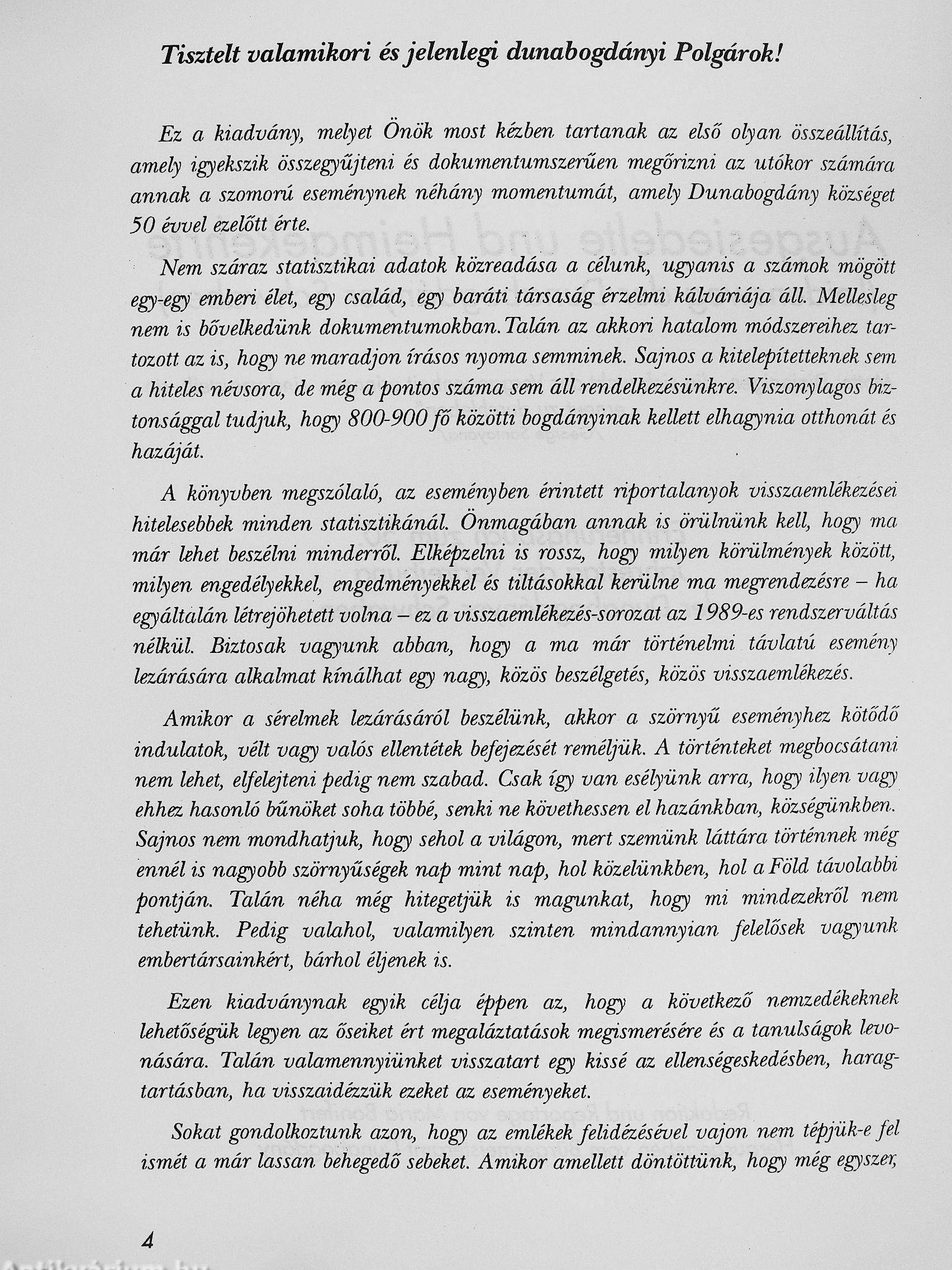 Tisztelt valamikori és jelenlegi dunabogdányi Polgárok!

Ez a kiadvány, melyet Önök most kézben tartanak az első olyan összeállítás, amely igyekszik összegyűjteni és dokumentumszerűen megőrizni az utókor számára annak a szomorú eseménynek néhány momentumát, amely Dunabogdány községet 50 évvel ezelőtt érte.

Nem száraz statisztikai adatok közreadása a célunk, ugyanis a számok mögött egy-egy emberi élet, egy család, egy baráti társaság érzelmi kálváriája áll. Mellesleg nem is bővelkedünk dokumentumokban. Talán az akkori hatalom módszereihez tartozott az is, hogy ne maradjon írásos nyoma semminek. Sajnos a kitelepítetteknek sem a hiteles névsora, de még a pontos száma sem áll rendelkezésünkre. Viszonylagos biztonsággal tudjuk, hogy 800-900 fő közötti bogdányinak kellett elhagynia otthonát és hazáját.

A könyvben megszólaló, az eseményben érintett riportalanyok visszaemlékezései hitelesebbek minden statisztikánál. Önmagában annak is örülnünk kell, hogy ma már lehet beszélni minderről. Elképzelni is rossz, hogy milyen körülmények között, milyen engedélyekkel, engedményekkel és tiltásokkal kerülne ma megrendezésre – ha egyáltalán létrejöhetett volna – ez a visszaemlékezés-sorozat az 1989-es rendszerváltás nélkül. Biztosak vagyunk abban, hogy a ma már történelmi távlatú esemény lezárására alkalmat kínálhat egy nagy, közös beszélgetés, közös visszaemlékezés.

Amikor a sérelmek lezárásáról beszélünk, akkor a szörnyű eseményhez kötődő indulatok, vélt vagy valós ellentétek befejezését reméljük. A történteket megbocsátani nem lehet, elfelejteni pedig nem szabad. Csak így van esélyünk arra, hogy ilyen vagy ehhez hasonló bűnöket soha többé, senki ne követhessen el hazánkban, községünkben. Sajnos nem mondhatjuk, hogy sehol a világon, mert szemünk láttára történnek még ennél is nagyobb szörnyűségek nap mint nap, hol közelünkben, hol a Föld távolabbi pontján. Talán néha még hitegetjük is magunkat, hogy mi mindezekről nem tehetünk. Pedig valahol, valamilyen szinten mindannyian felelősek vagyunk embertársainkért, bárhol éljenek is.

Ezen kiadványnak egyik célja éppen az, hogy a következő nemzedékeknek lehetőségük legyen az őseiket ért megaláztatások megismerésére és a tanulságok levonására. Talán valamennyiünket visszatart egy kissé az ellenségeskedésben, haragtartásban, ha visszaidézzük ezeket az eseményeket.

Sokat gondolkoztunk azon, hogy az emlékek felidézésével vajon nem tépjük-e fel ismét a már lassan behegedő sebeket. Amikor amellett döntöttünk, hogy még egyszer,

4